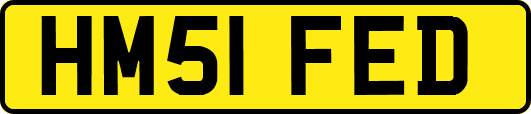 HM51 FED